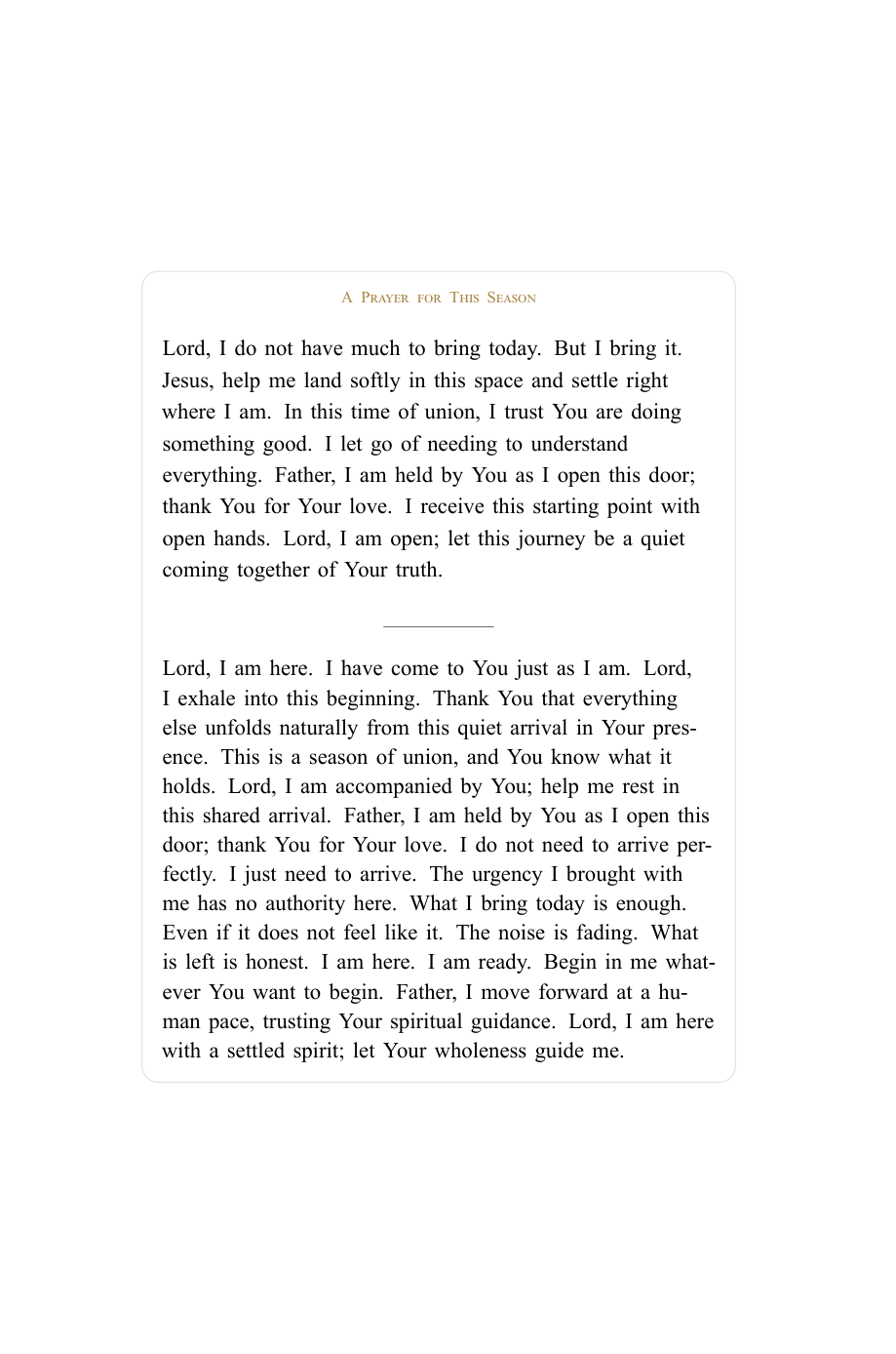 A Prayer for This Season

Lord, I do not have much to bring today. But I bring it. Jesus, help me land softly in this space and settle right where I am. In this time of union, I trust You are doing something good. I let go of needing to understand everything. Father, I am held by You as I open this door; thank You for Your love. I receive this starting point with open hands. Lord, I am open; let this journey be a quiet coming together of Your truth.

Lord, I am here. I have come to You just as I am. Lord, I exhale into this beginning. Thank You that everything else unfolds naturally from this quiet arrival in Your presence. This is a season of union, and You know what it holds. Lord, I am accompanied by You; help me rest in this shared arrival. Father, I am held by You as I open this door; thank You for Your love. I do not need to arrive perfectly. I just need to arrive. The urgency I brought with me has no authority here. What I bring today is enough. Even if it does not feel like it. The noise is fading. What is left is honest. I am here. I am ready. Begin in me whatever You want to begin. Father, I move forward at a human pace, trusting Your spiritual guidance. Lord, I am here with a settled spirit; let Your wholeness guide me.